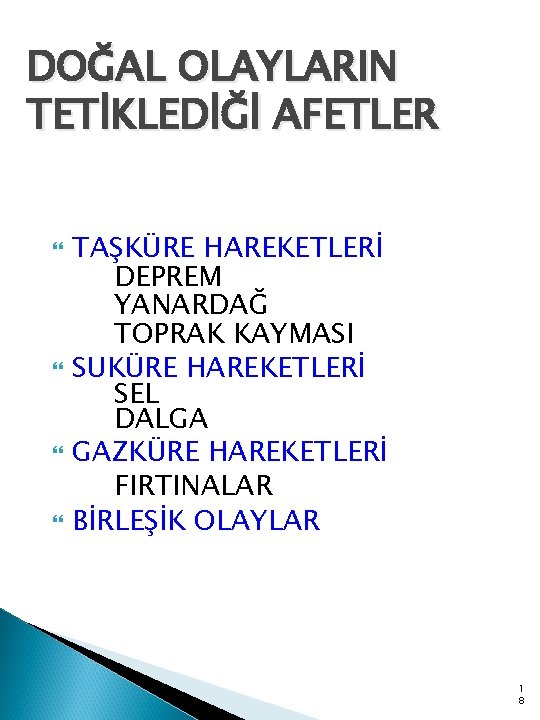 DOĞAL OLAYLARIN TETİKLEDİĞİ AFETLER

• TAŞKÜRE HAREKETLERİ
DEPREM
YANARDAĞ
TOPRAK KAYMASI
• SUKÜRE HAREKETLERİ
SEL
DALGA
• GAZKÜRE HAREKETLERİ
FIRTINALAR
• BİRLEŞİK OLAYLAR

18